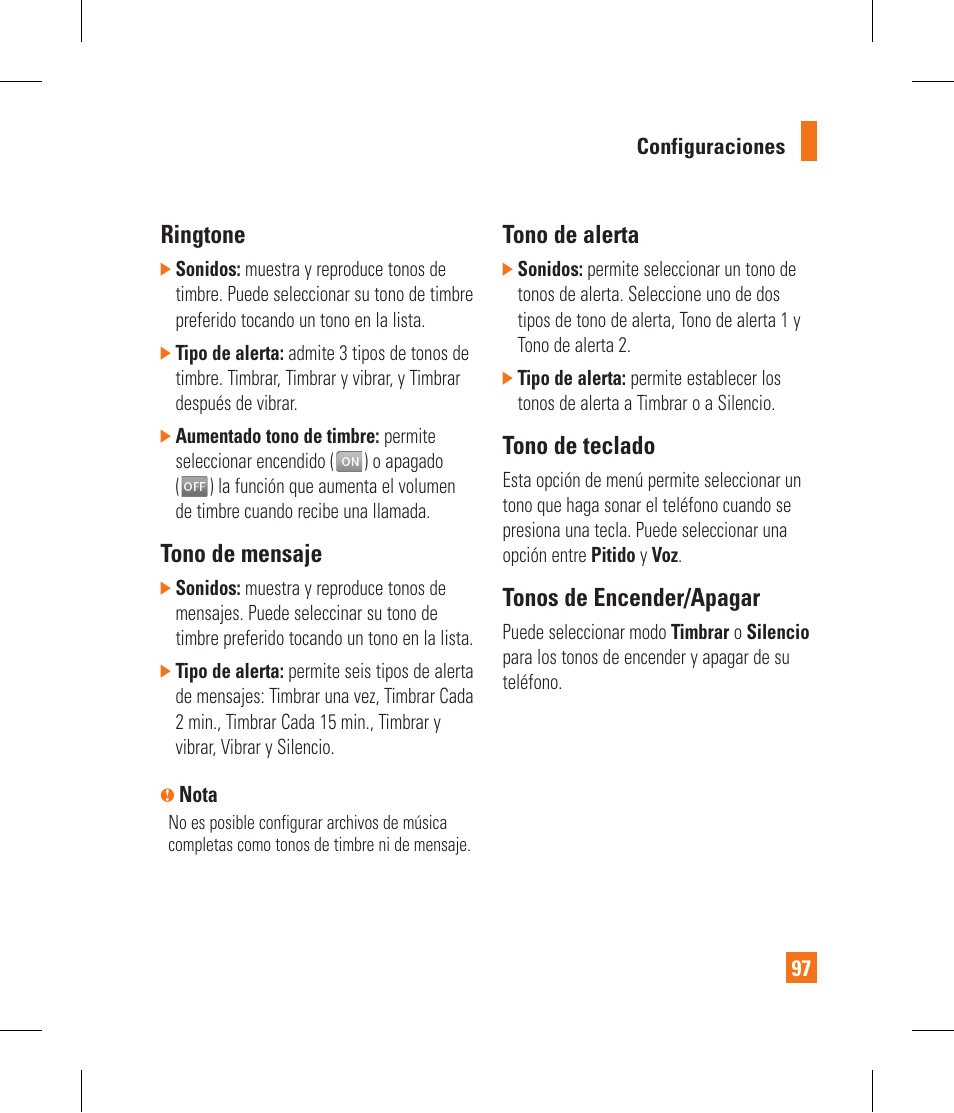 Configuraciones

Ringtone

Sonidos: muestra y reproduce tonos de timbre. Puede seleccionar su tono de timbre preferido tocando un tono en la lista.

Tipo de alerta: admite 3 tipos de tonos de timbre. Timbrar, Timbrar y vibrar, y Timbrar después de vibrar.

Aumentado tono de timbre: permite seleccionar encendido ( ON ) o apagado ( OFF ) la función que aumenta el volumen de timbre cuando recibe una llamada.

Tono de mensaje

Sonidos: muestra y reproduce tonos de mensajes. Puede seleccinar su tono de timbre preferido tocando un tono en la lista.

Tipo de alerta: permite seis tipos de alerta de mensajes: Timbrar una vez, Timbrar Cada 2 min., Timbrar Cada 15 min., Timbrar y vibrar, Vibrar y Silencio.

Nota
No es posible configurar archivos de música completas como tonos de timbre ni de mensaje.

Tono de alerta

Sonidos: permite seleccionar un tono de tonos de alerta. Seleccione uno de dos tipos de tono de alerta, Tono de alerta 1 y Tono de alerta 2.

Tipo de alerta: permite establecer los tonos de alerta a Timbrar o a Silencio.

Tono de teclado

Esta opción de menú permite seleccionar un tono que haga sonar el teléfono cuando se presiona una tecla. Puede seleccionar una opción entre Pitido y Voz.

Tonos de Encender/Apagar

Puede seleccionar modo Timbrar o Silencio para los tonos de encender y apagar de su teléfono.

97